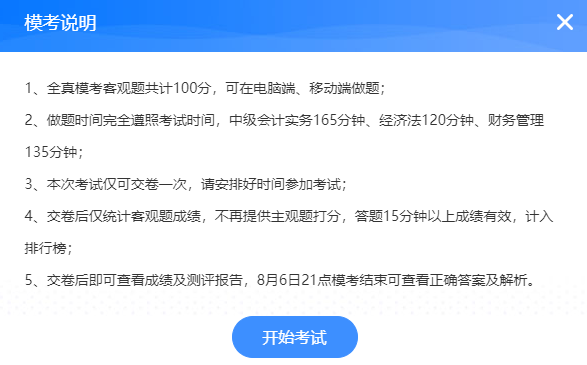 模考说明

1、全真模考客观题共计100分，可在电脑端、移动端做题；

2、做题时间完全遵照考试时间，中级会计实务165分钟、经济法120分钟、财务管理135分钟；

3、本次考试仅可交卷一次，请安排好时间参加考试；

4、交卷后仅统计客观题成绩，不再提供主观题打分，答题15分钟以上成绩有效，计入排行榜；

5、交卷后即可查看成绩及测评报告，8月6日21点模考结束可查看正确答案及解析。

开始考试